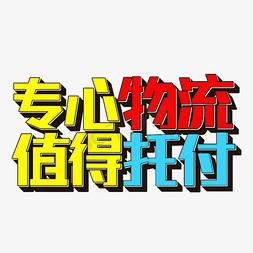 专心物流
值得托付